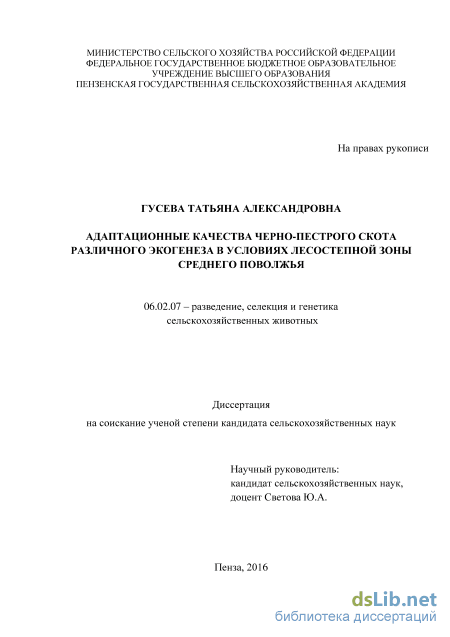 МИНИСТЕРСТВО СЕЛЬСКОГО ХОЗЯЙСТВА РОССИЙСКОЙ ФЕДЕРАЦИИ
ФЕДЕРАЛЬНОЕ ГОСУДАРСТВЕННОЕ БЮДЖЕТНОЕ ОБРАЗОВАТЕЛЬНОЕ УЧРЕЖДЕНИЕ ВЫСШЕГО ОБРАЗОВАНИЯ
ПЕНЗЕНСКАЯ ГОСУДАРСТВЕННАЯ СЕЛЬСКОХОЗЯЙСТВЕННАЯ АКАДЕМИЯ

На правах рукописи

ГУСЕВА ТАТЬЯНА АЛЕКСАНДРОВНА

АДАПТАЦИОННЫЕ КАЧЕСТВА ЧЕРНО-ПЕСТРОГО СКОТА РАЗЛИЧНОГО ЭКОГЕНЕЗА В УСЛОВИЯХ ЛЕСОСТЕПНОЙ ЗОНЫ СРЕДНЕГО ПОВОЛЖЬЯ

06.02.07 – разведение, селекция и генетика сельскохозяйственных животных

Диссертация
на соискание ученой степени кандидата сельскохозяйственных наук

Научный руководитель:
кандидат сельскохозяйственных наук,
доцент Светова Ю.А.

Пенза, 2016

dsLib.net
библиотека диссертаций